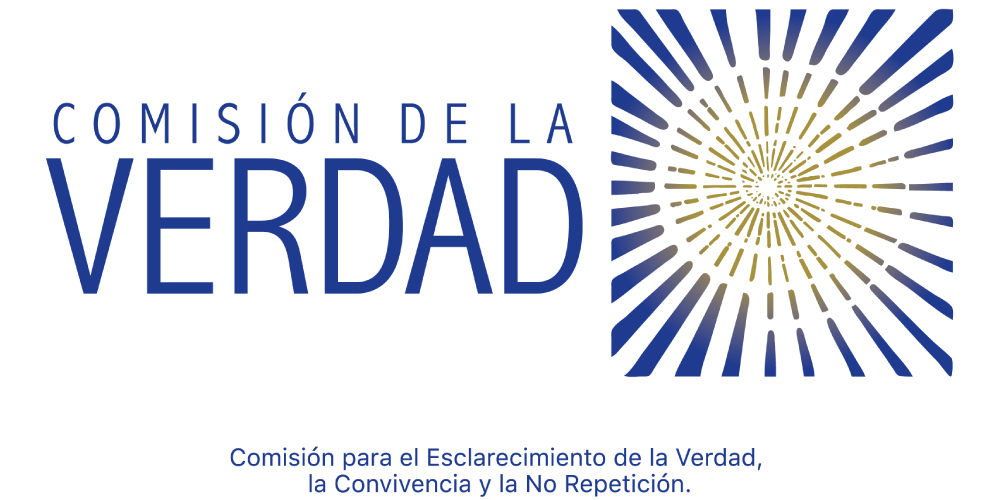 COMISIÓN DE LA
VERDAD

Comisión para el Esclarecimiento de la Verdad, la Convivencia y la No Repetición.